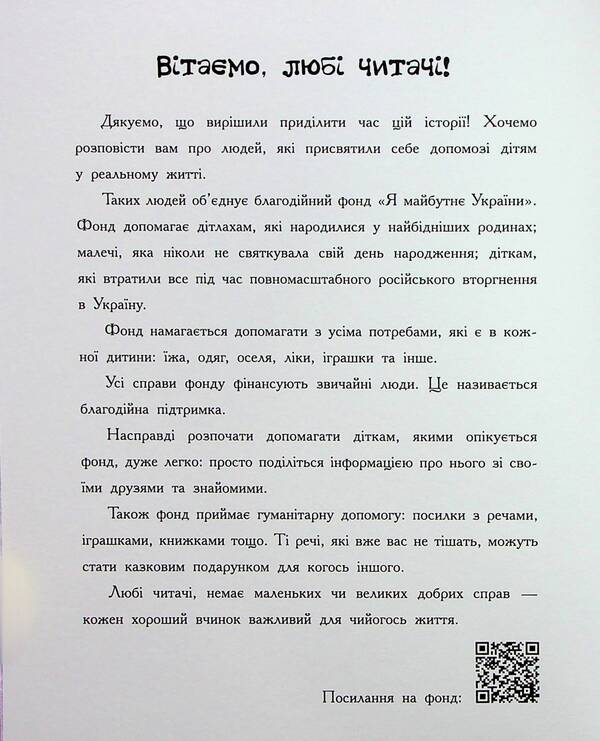 Вітаємо, любі читачі!

Дякуємо, що вирішили приділити час цій історії! Хочемо розповісти вам про людей, які присвятили себе допомозі дітям у реальному житті.

Таких людей об'єднує благодійний фонд «Я майбутнє України». Фонд допомагає дітлахам, які народилися у найбідніших родинах; малечі, яка ніколи не святкувала свій день народження; діткам, які втратили все під час повномасштабного російського вторгнення в Україну.

Фонд намагається допомагати з усіма потребами, які є в кожної дитини: їжа, одяг, оселя, ліки, іграшки та інше.

Усі справи фонду фінансують звичайні люди. Це називається благодійна підтримка.

Насправді розпочати допомагати діткам, якими опікується фонд, дуже легко: просто поділіться інформацією про нього зі своїми друзями та знайомими.

Також фонд приймає гуманітарну допомогу: посилки з речами, іграшками, книжками тощо. Ті речі, які вже вас не тішать, можуть стати казковим подарунком для когось іншого.

Любі читачі, немає маленьких чи великих добрих справ — кожен хороший вчинок важливий для чийогось життя.

Посилання на фонд: